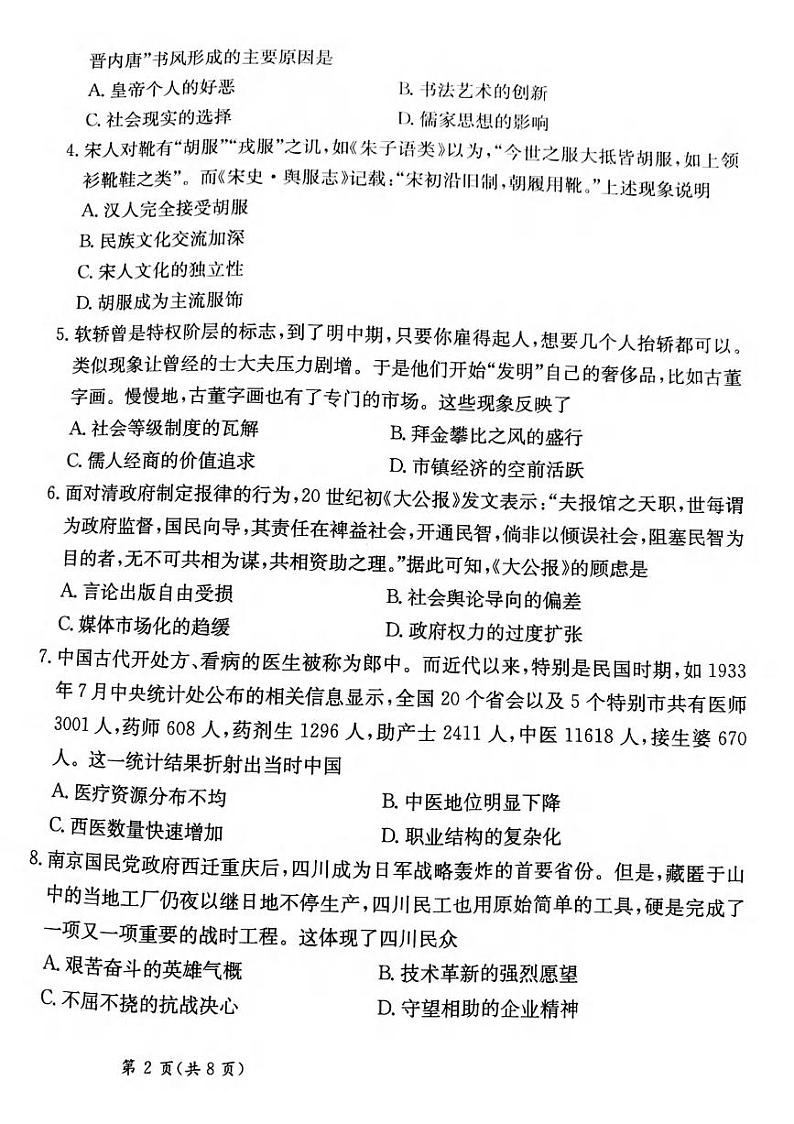 晋内唐”书风形成的主要原因是

A. 皇帝个人的好恶

B. 书法艺术的创新

C. 社会现实的选择

D. 儒家思想的影响

4. 宋人对靴有“胡服”“戎服”之讥，如《朱子语类》以为，“今世之服大抵皆胡服，如上领衫靴鞋之类”。而《宋史·舆服志》记载：“宋初沿旧制，朝履用靴。”上述现象说明

A. 汉人完全接受胡服

B. 民族文化交流加深

C. 宋人文化的独立性

D. 胡服成为主流服饰

5. 软轿曾是特权阶层的标志，到了明中期，只要你雇得起人，想要几个人抬轿都可以。类似现象让曾经的士大夫压力剧增。于是他们开始“发明”自己的奢侈品，比如古董字画。慢慢地，古董字画也有了专门的市场。这些现象反映了

A. 社会等级制度的瓦解

B. 拜金攀比之风的盛行

C. 儒人经商的价值追求

D. 市镇经济的空前活跃

6. 面对清政府制定报律的行为，20 世纪初《大公报》发文表示：“夫报馆之天职，世每谓为政府监督，国民向导，其责任在裨益社会，开通民智，倘非以倾误社会，阻塞民智为目的者，无不可共相为谋，共相资助之理。”据此可知，《大公报》的顾虑是

A. 言论出版自由受损

B. 社会舆论导向的偏差

C. 媒体市场化的趋缓

D. 政府权力的过度扩张

7. 中国古代开处方、看病的医生被称为郎中。而近代以来，特别是民国时期，如 1933 年 7 月中央统计处公布的相关信息显示，全国 20 个省会以及 5 个特别市共有医师 3001 人，药师 608 人，药剂生 1296 人，助产士 2411 人，中医 11618 人，接生婆 670 人。这一统计结果折射出当时中国

A. 医疗资源分布不均

B. 中医地位明显下降

C. 西医数量快速增加

D. 职业结构的复杂化

8. 南京国民党政府西迁重庆后，四川成为日军战略轰炸的首要省份。但是，藏匿于山中的当地工厂仍夜以继日地不停生产，四川民工也用原始简单的工具，硬是完成了一项又一项重要的战时工程。这体现了四川民众

A. 艰苦奋斗的英雄气概

B. 技术革新的强烈愿望

C. 不屈不挠的抗战决心

D. 守望相助的企业精神

第 2 页（共 8 页）